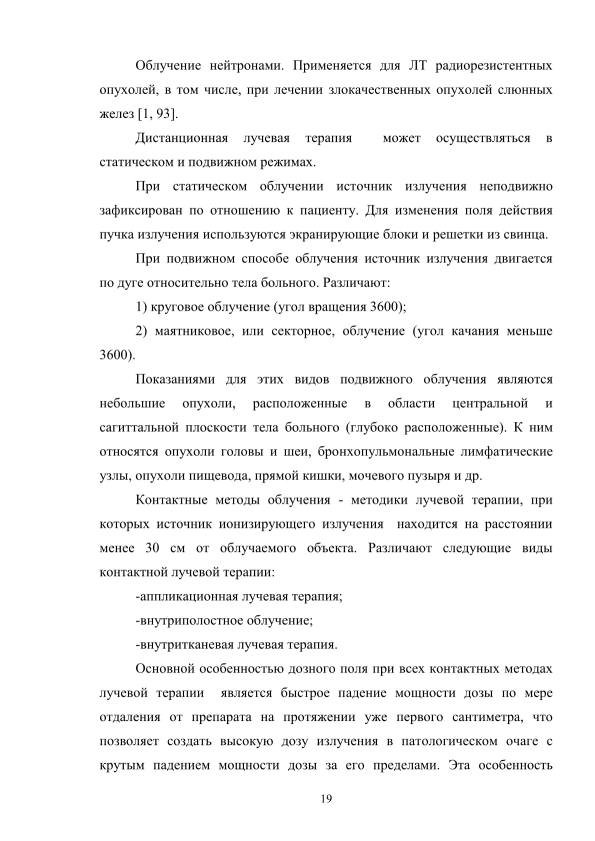 Облучение нейтронами. Применяется для ЛТ радиорезистентных опухолей, в том числе, при лечении злокачественных опухолей слюнных желез [1, 93].

Дистанционная лучевая терапия может осуществляться в статическом и подвижном режимах.

При статическом облучении источник излучения неподвижно зафиксирован по отношению к пациенту. Для изменения поля действия пучка излучения используются экранирующие блоки и решетки из свинца.

При подвижном способе облучения источник излучения двигается по дуге относительно тела больного. Различают:

1) круговое облучение (угол вращения 3600);

2) маятниковое, или секторное, облучение (угол качания меньше 3600).

Показаниями для этих видов подвижного облучения являются небольшие опухоли, расположенные в области центральной и сагиттальной плоскости тела больного (глубоко расположенные). К ним относятся опухоли головы и шеи, бронхопульмональные лимфатические узлы, опухоли пищевода, прямой кишки, мочевого пузыря и др.

Контактные методы облучения - методики лучевой терапии, при которых источник ионизирующего излучения находится на расстоянии менее 30 см от облучаемого объекта. Различают следующие виды контактной лучевой терапии:

-аппликационная лучевая терапия;

-внутриполостное облучение;

-внутритканевая лучевая терапия.

Основной особенностью дозного поля при всех контактных методах лучевой терапии является быстрое падение мощности дозы по мере отдаления от препарата на протяжении уже первого сантиметра, что позволяет создать высокую дозу излучения в патологическом очаге с крутым падением мощности дозы за его пределами. Эта особенность

19